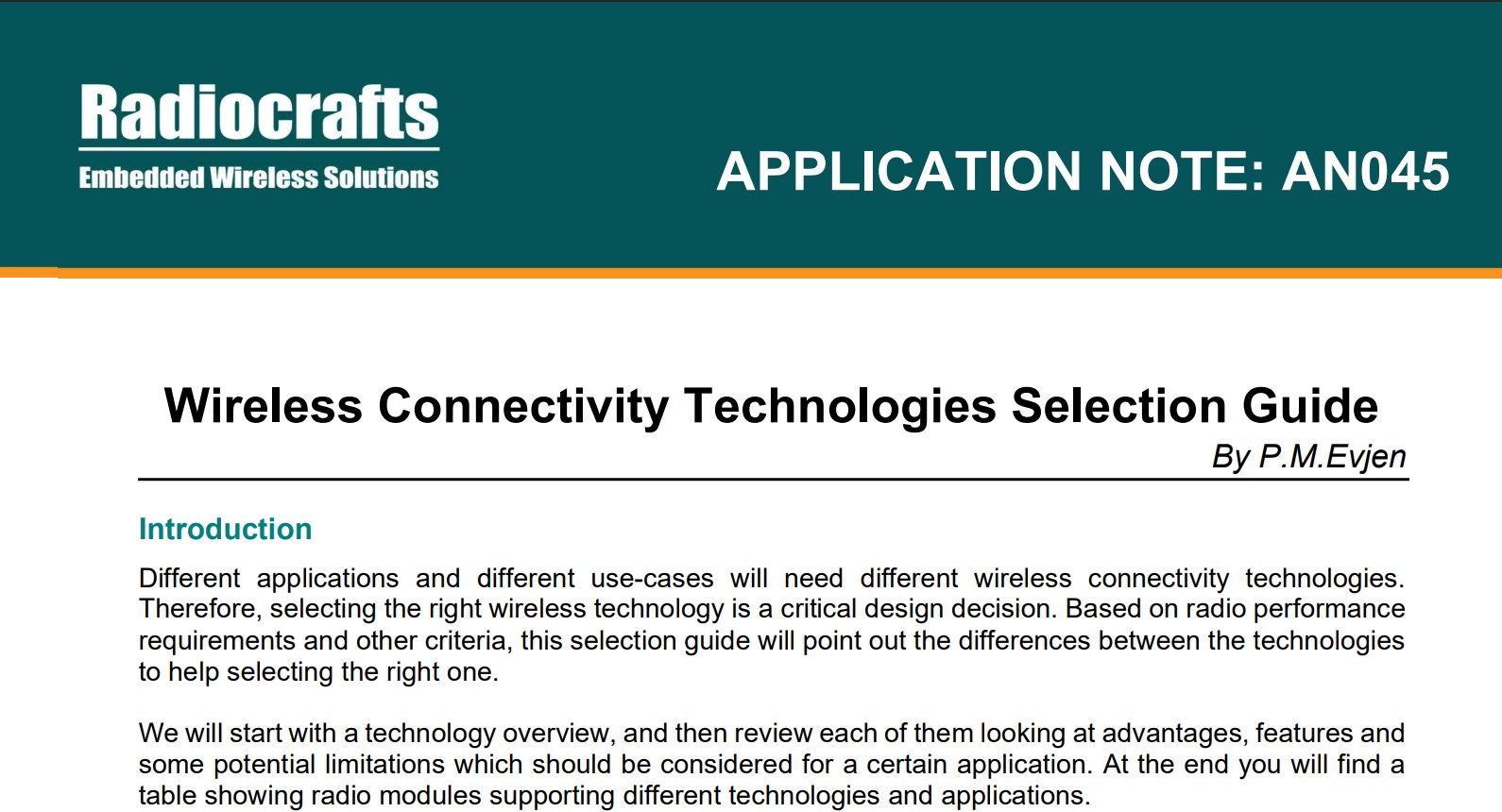 Radiocrafts
Embedded Wireless Solutions

APPLICATION NOTE: AN045

Wireless Connectivity Technologies Selection Guide
By P.M.Evjen

Introduction

Different applications and different use-cases will need different wireless connectivity technologies. Therefore, selecting the right wireless technology is a critical design decision. Based on radio performance requirements and other criteria, this selection guide will point out the differences between the technologies to help selecting the right one.

We will start with a technology overview, and then review each of them looking at advantages, features and some potential limitations which should be considered for a certain application. At the end you will find a table showing radio modules supporting different technologies and applications.